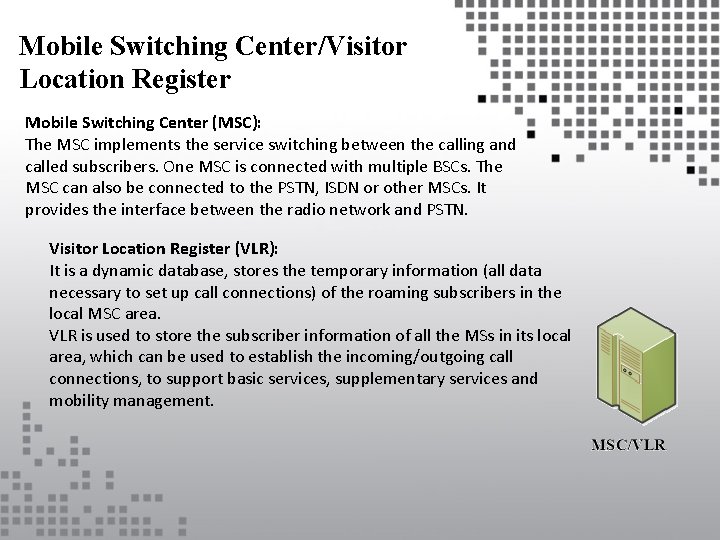 Mobile Switching Center/Visitor Location Register

Mobile Switching Center (MSC):
The MSC implements the service switching between the calling and called subscribers. One MSC is connected with multiple BSCs. The MSC can also be connected to the PSTN, ISDN or other MSCs. It provides the interface between the radio network and PSTN.

Visitor Location Register (VLR):
It is a dynamic database, stores the temporary information (all data necessary to set up call connections) of the roaming subscribers in the local MSC area.
VLR is used to store the subscriber information of all the MSs in its local area, which can be used to establish the incoming/outgoing call connections, to support basic services, supplementary services and mobility management.

MSC/VLR